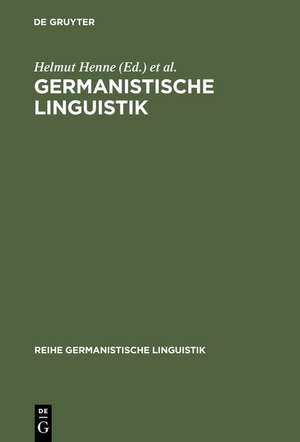 DE GRUYTER

Helmut Henne (Ed.) et al.

GERMANISTISCHE LINGUISTIK

REIHE GERMANISTISCHE LINGUISTIK

DE
G